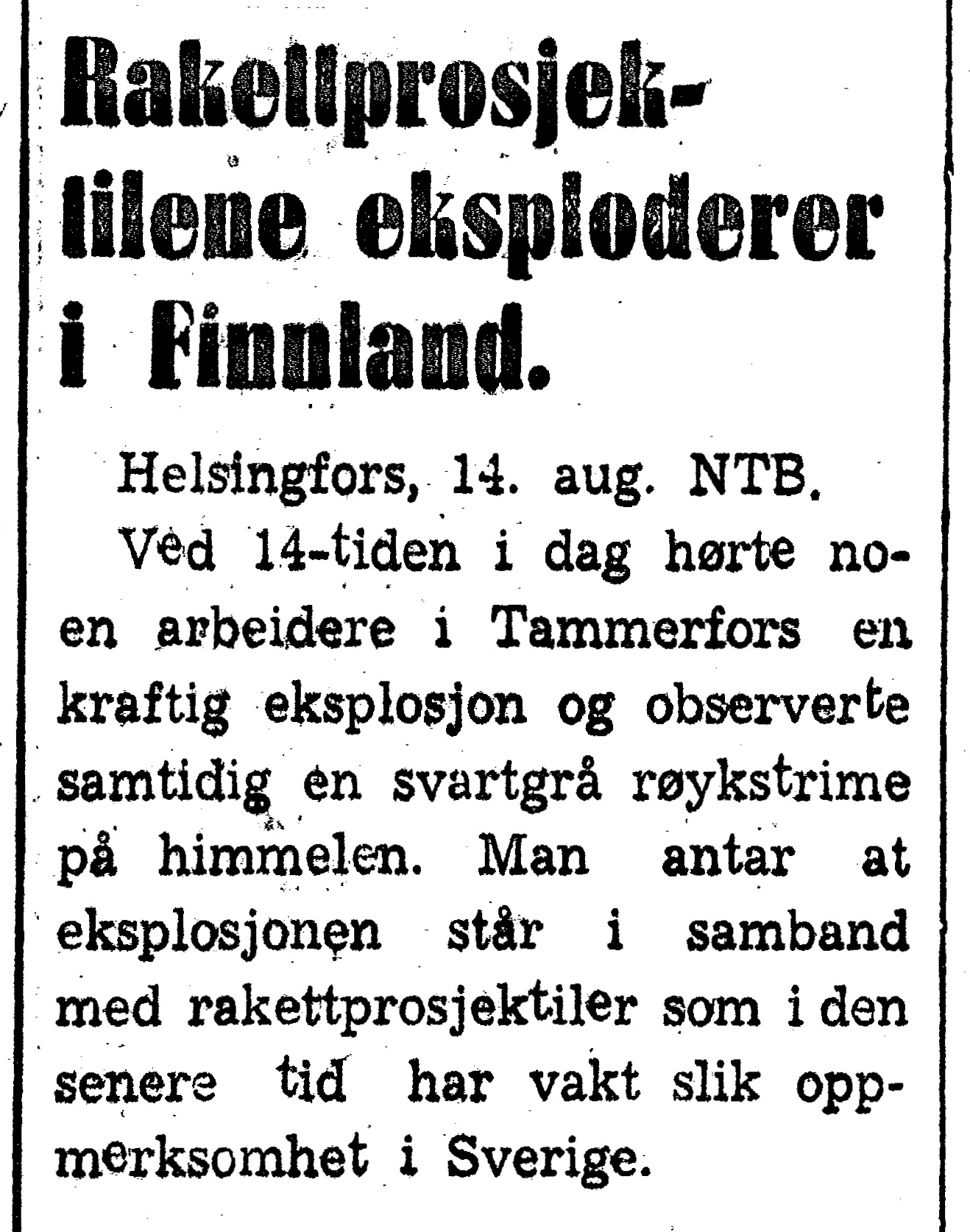 Rakettprosjektilene eksploderer i Finnland.

Helsingfors, 14. aug. NTB.

Ved 14-tiden i dag hørte noen arbeidere i Tammerfors en kraftig eksplosjon og observerte samtidig en svartgrå røykstrime på himmelen. Man antar at eksplosjonen står i samband med rakettprosjektiler som i den senere tid har vakt slik oppmerksomhet i Sverige.